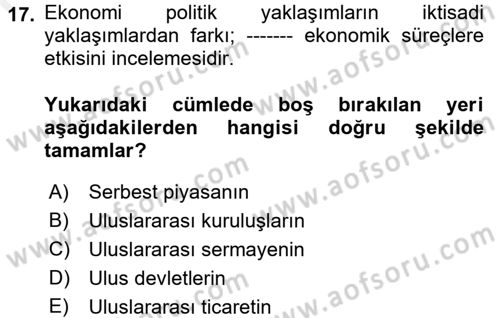 17. Ekonomi politik yaklaşımların iktisadi yaklaşımlardan farkı; ------- ekonomik süreçlere etkisini incelemesidir.

Yukarıdaki cümlede boş bırakılan yeri aşağıdakilerden hangisi doğru şekilde tamamlar?

A) Serbest piyasanın
B) Uluslararası kuruluşların
C) Uluslararası sermayenin
D) Ulus devletlerin
E) Uluslararası ticaretin

www.aofsoru.com